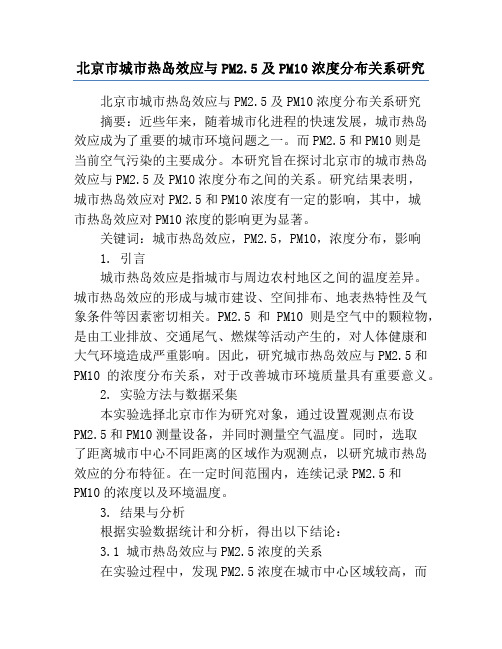 北京市城市热岛效应与PM2.5及PM10浓度分布关系研究

北京市城市热岛效应与PM2.5及PM10浓度分布关系研究

摘要：近些年来，随着城市化进程的快速发展，城市热岛效应成为了重要的城市环境问题之一。而PM2.5和PM10则是当前空气污染的主要成分。本研究旨在探讨北京市的城市热岛效应与PM2.5及PM10浓度分布之间的关系。研究结果表明，城市热岛效应对PM2.5和PM10浓度有一定的影响，其中，城市热岛效应对PM10浓度的影响更为显著。

关键词：城市热岛效应，PM2.5，PM10，浓度分布，影响

1. 引言

城市热岛效应是指城市与周边农村地区之间的温度差异。城市热岛效应的形成与城市建设、空间排布、地表热特性及气象条件等因素密切相关。PM2.5 和 PM10 则是空气中的颗粒物，是由工业排放、交通尾气、燃煤等活动产生的，对人体健康和大气环境造成严重影响。因此，研究城市热岛效应与PM2.5和PM10 的浓度分布关系，对于改善城市环境质量具有重要意义。

2. 实验方法与数据采集

本实验选择北京市作为研究对象，通过设置观测点布设PM2.5和PM10测量设备，并同时测量空气温度。同时，选取了距离城市中心不同距离的区域作为观测点，以研究城市热岛效应的分布特征。在一定时间范围内，连续记录PM2.5和PM10的浓度以及环境温度。

3. 结果与分析

根据实验数据统计和分析，得出以下结论：

3.1 城市热岛效应与PM2.5浓度的关系

在实验过程中，发现PM2.5浓度在城市中心区域较高，而